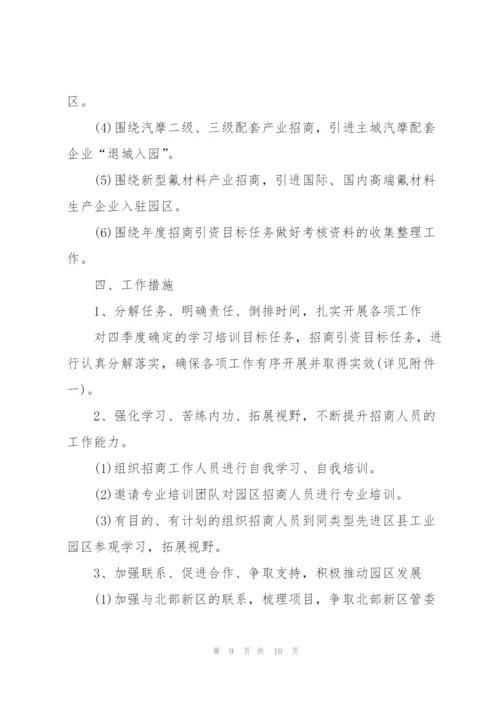 区。

(4)围绕汽摩二级、三级配套产业招商，引进主城汽摩配套企业“退城入园”。

(5)围绕新型氟材料产业招商，引进国际、国内高端氟材料生产企业入驻园区。

(6)围绕年度招商引资目标任务做好考核资料的收集整理工作。

四、工作措施

1、分解任务、明确责任、倒排时间，扎实开展各项工作

对四季度确定的学习培训目标任务，招商引资目标任务，进行认真分解落实，确保各项工作有序开展并取得实效(详见附件一)。

2、强化学习、苦练内功、拓展视野，不断提升招商人员的工作能力。

(1)组织招商工作人员进行自我学习、自我培训。

(2)邀请专业培训团队对园区招商人员进行专业培训。

(3)有目的、有计划的组织招商人员到同类型先进区县工业园区参观学习，拓展视野。

3、加强联系、促进合作、争取支持，积极推动园区发展

(1)加强与北部新区的联系，梳理项目，争取北部新区管委

第 9 页 共 10 页